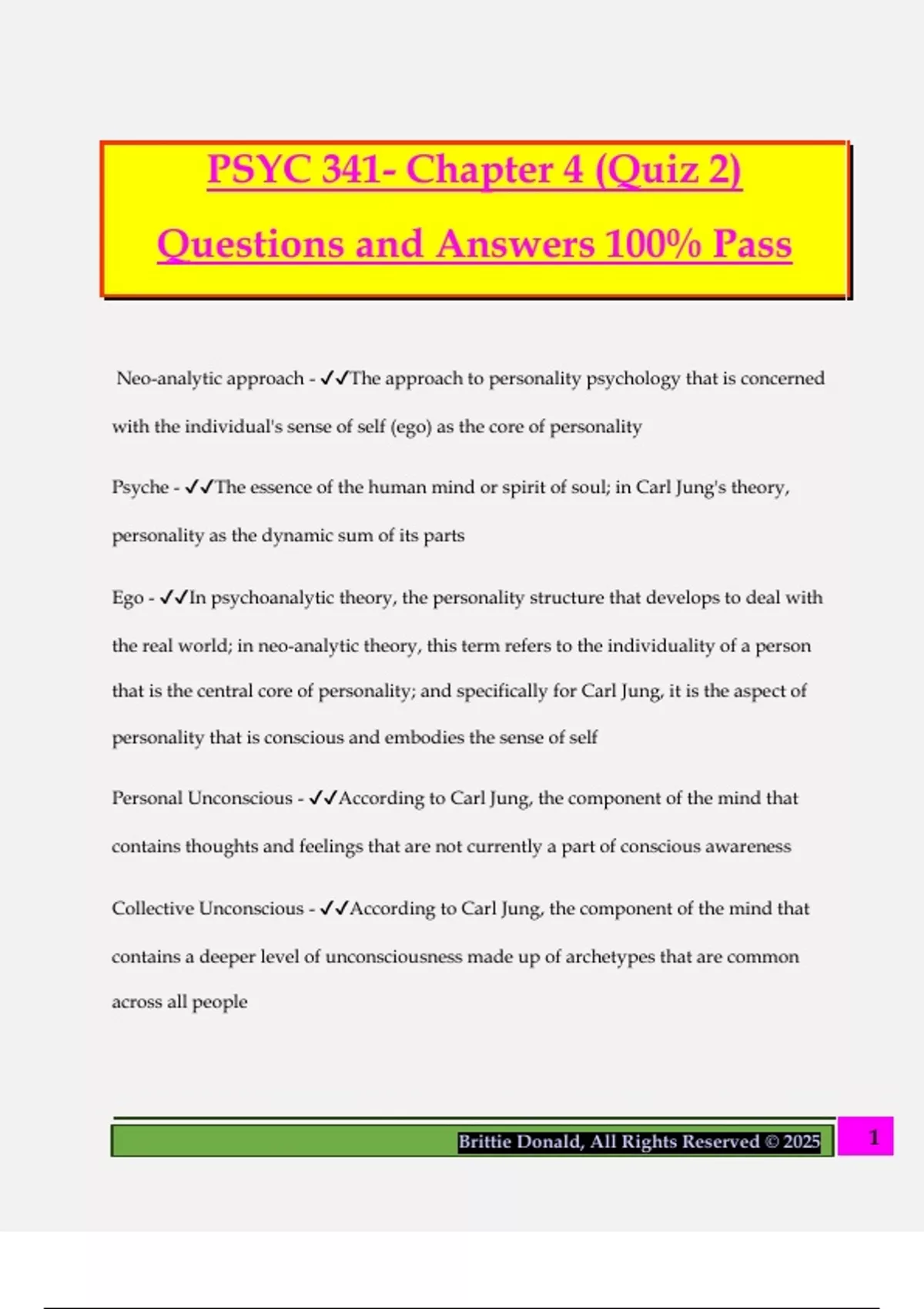 PSYC 341- Chapter 4 (Quiz 2) Questions and Answers 100% Pass

Neo-analytic approach - ✓✓The approach to personality psychology that is concerned with the individual's sense of self (ego) as the core of personality

Psyche - ✓✓The essence of the human mind or spirit of soul; in Carl Jung's theory, personality as the dynamic sum of its parts

Ego - ✓✓In psychoanalytic theory, the personality structure that develops to deal with the real world; in neo-analytic theory, this term refers to the individuality of a person that is the central core of personality; and specifically for Carl Jung, it is the aspect of personality that is conscious and embodies the sense of self

Personal Unconscious - ✓✓According to Carl Jung, the component of the mind that contains thoughts and feelings that are not currently a part of conscious awareness

Collective Unconscious - ✓✓According to Carl Jung, the component of the mind that contains a deeper level of unconsciousness made up of archetypes that are common across all people

Brittie Donald, All Rights Reserved © 2025

1